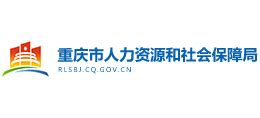 重庆市人力资源和社会保障局
RLSBJ.CQ.GOV.CN